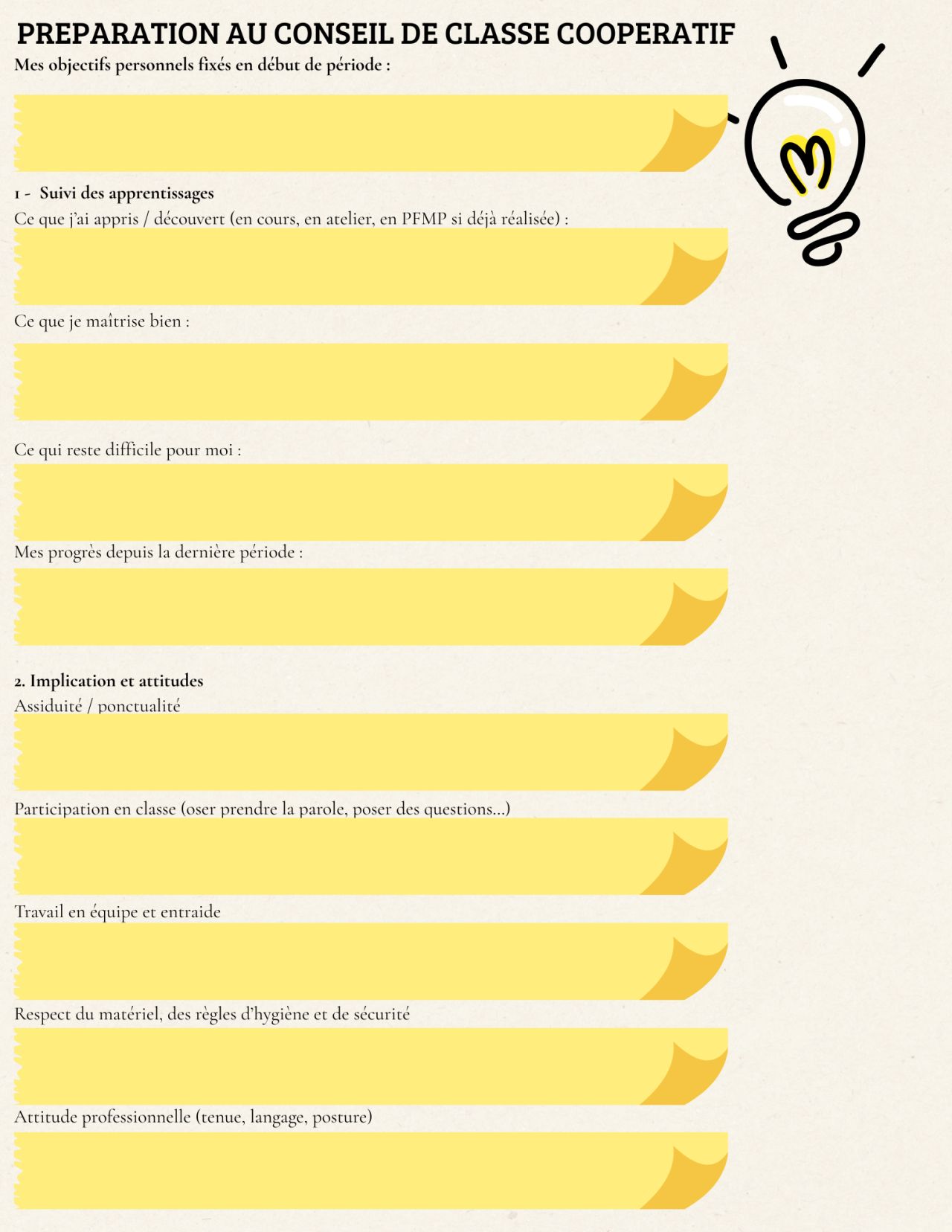 PREPARATION AU CONSEIL DE CLASSE COOPERATIF
Mes objectifs personnels fixés en début de période :

1 - Suivi des apprentissages
Ce que j'ai appris / découvert (en cours, en atelier, en PFMP si déjà réalisée) :

Ce que je maîtrise bien :

Ce qui reste difficile pour moi :

Mes progrès depuis la dernière période :

2. Implication et attitudes
Assiduité / ponctualité

Participation en classe (oser prendre la parole, poser des questions...)

Travail en équipe et entraide

Respect du matériel, des règles d'hygiène et de sécurité

Attitude professionnelle (tenue, langage, posture)